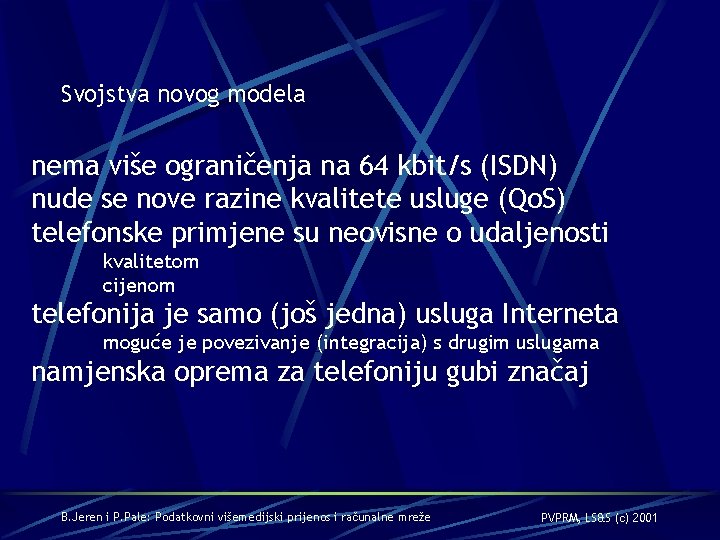 Svojstva novog modela

nema više ograničenja na 64 kbit/s (ISDN)
nude se nove razine kvalitete usluge (QoS)
telefonske primjene su neovisne o udaljenosti
kvalitetom
cijenom
telefonija je samo (još jedna) usluga Interneta
moguće je povezivanje (integracija) s drugim uslugama
namjenska oprema za telefoniju gubi značaj

B.Jeren i P.Pale: Podatkovni višemedijski prijenos i računalne mreže

PVPRM, LS&S (c) 2001